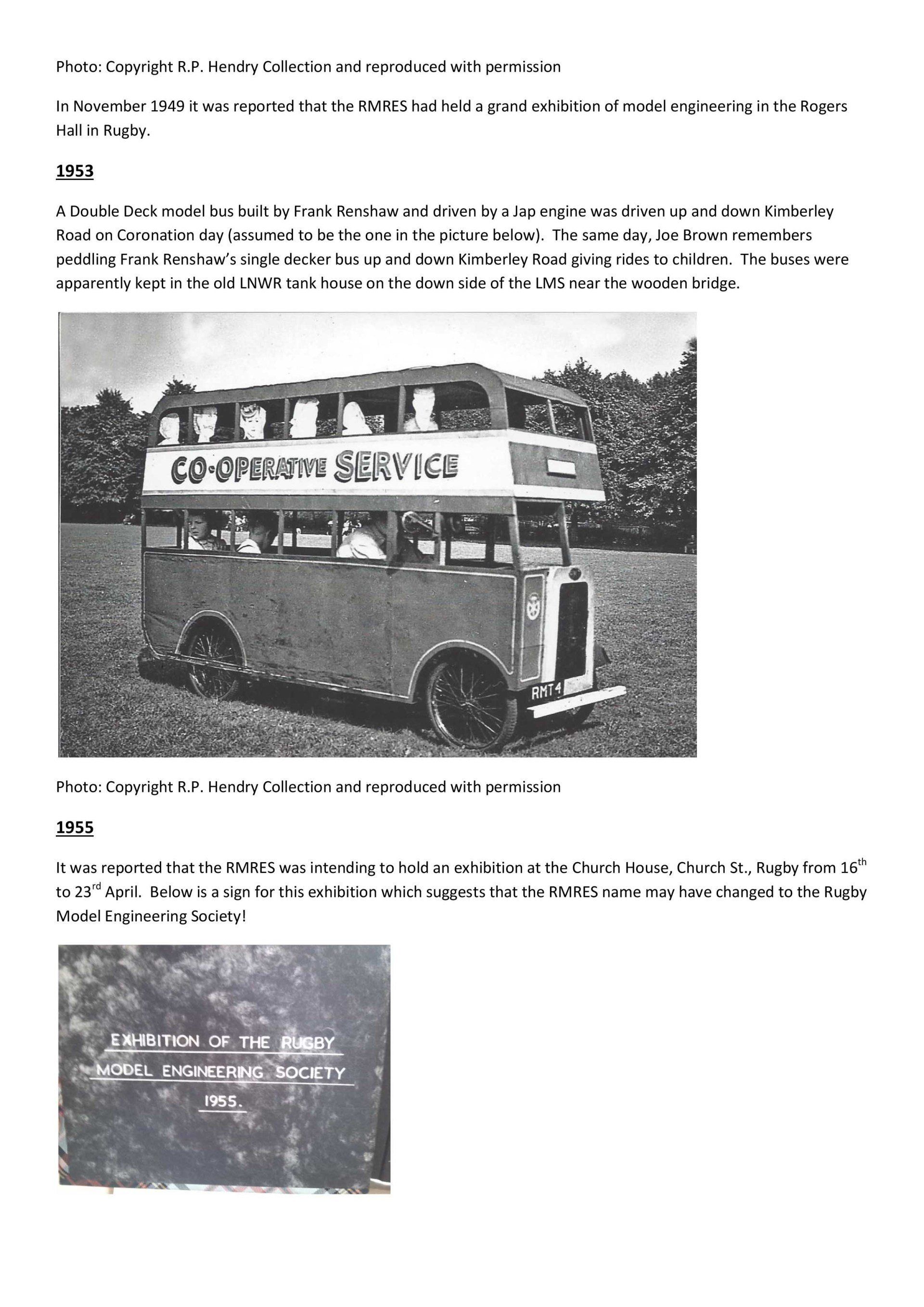 Photo: Copyright R.P. Hendry Collection and reproduced with permission

In November 1949 it was reported that the RMRES had held a grand exhibition of model engineering in the Rogers Hall in Rugby.

1953

A Double Deck model bus built by Frank Renshaw and driven by a Jap engine was driven up and down Kimberley Road on Coronation day (assumed to be the one in the picture below). The same day, Joe Brown remembers peddling Frank Renshaw's single decker bus up and down Kimberley Road giving rides to children. The buses were apparently kept in the old LNWR tank house on the down side of the LMS near the wooden bridge.

CO-OPERATIVE SERVICE

RMT4

Photo: Copyright R.P. Hendry Collection and reproduced with permission

1955

It was reported that the RMRES was intending to hold an exhibition at the Church House, Church St., Rugby from 16$^{th}$ to 23$^{rd}$ April. Below is a sign for this exhibition which suggests that the RMRES name may have changed to the Rugby Model Engineering Society!

EXHIBITION OF THE RUGBY
MODEL ENGINEERING SOCIETY
1955.